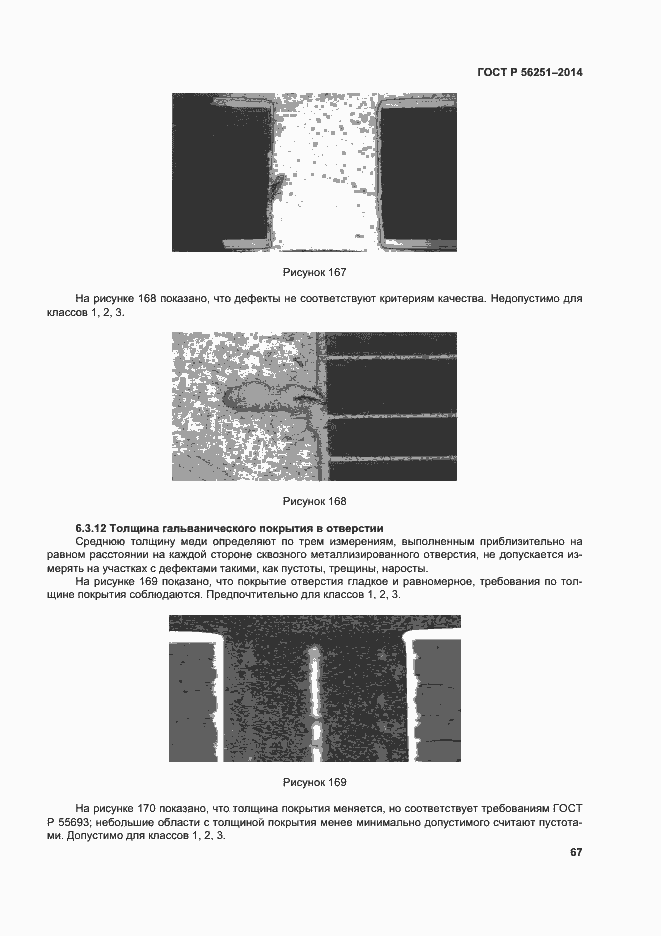 ГОСТ Р 56251–2014

Рисунок 167

На рисунке 168 показано, что дефекты не соответствуют критериям качества. Недопустимо для классов 1, 2, 3.

Рисунок 168

6.3.12 Толщина гальванического покрытия в отверстии

Среднюю толщину меди определяют по трем измерениям, выполненным приблизительно на равном расстоянии на каждой стороне сквозного металлизированного отверстия, не допускается измерять на участках с дефектами такими, как пустоты, трещины, наросты.

На рисунке 169 показано, что покрытие отверстия гладкое и равномерное, требования по толщине покрытия соблюдаются. Предпочтительно для классов 1, 2, 3.

Рисунок 169

На рисунке 170 показано, что толщина покрытия меняется, но соответствует требованиям ГОСТ Р 55693; небольшие области с толщиной покрытия менее минимально допустимого считают пустотами. Допустимо для классов 1, 2, 3.

67